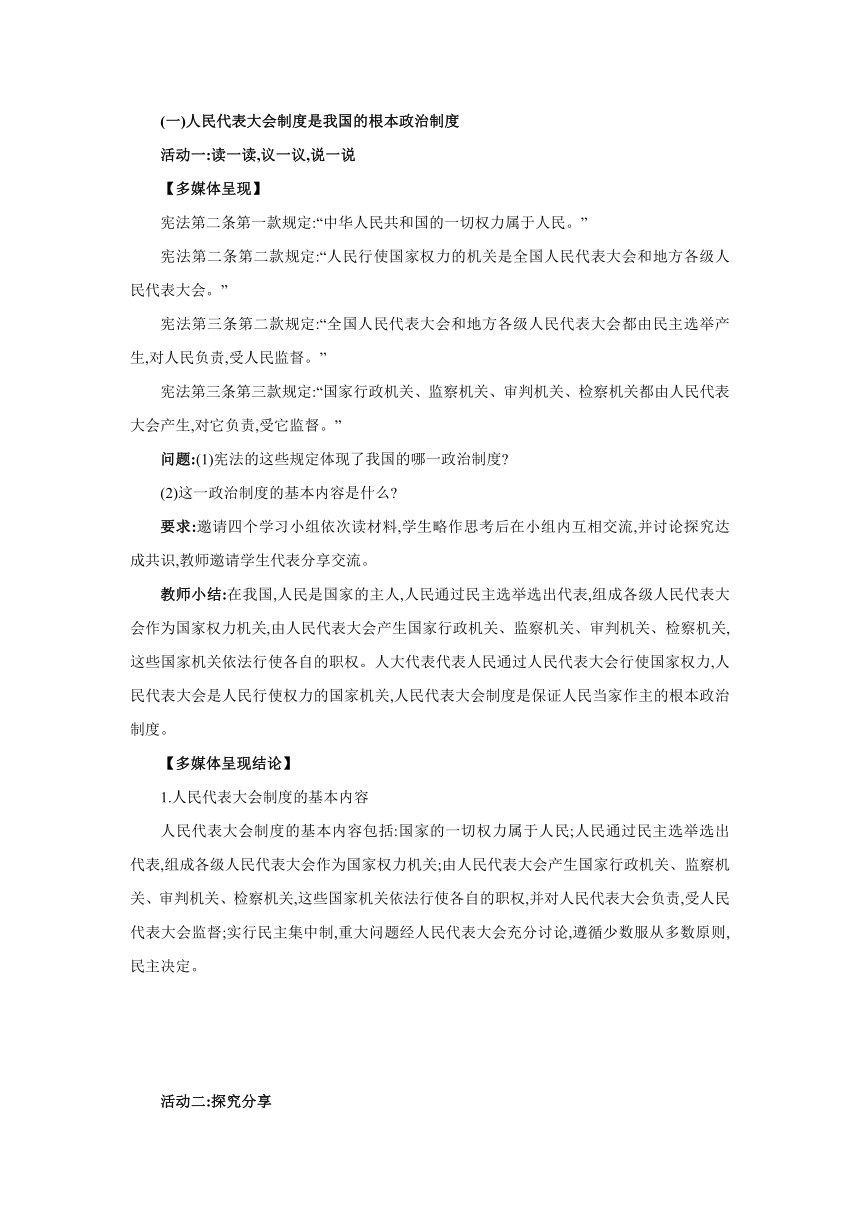 (一)人民代表大会制度是我国的根本政治制度

活动一:读一读,议一议,说一说

【多媒体呈现】

宪法第二条第一款规定:“中华人民共和国的一切权力属于人民。”

宪法第二条第二款规定:“人民行使国家权力的机关是全国人民代表大会和地方各级人民代表大会。”

宪法第三条第二款规定:“全国人民代表大会和地方各级人民代表大会都由民主选举产生,对人民负责,受人民监督。”

宪法第三条第三款规定:“国家行政机关、监察机关、审判机关、检察机关都由人民代表大会产生,对它负责,受它监督。”

问题:(1)宪法的这些规定体现了我国的哪一政治制度?

(2)这一政治制度的基本内容是什么?

要求:邀请四个学习小组依次读材料,学生略作思考后在小组内互相交流,并讨论探究达成共识,教师邀请学生代表分享交流。

教师小结:在我国,人民是国家的主人,人民通过民主选举选出代表,组成各级人民代表大会作为国家权力机关,由人民代表大会产生国家行政机关、监察机关、审判机关、检察机关,这些国家机关依法行使各自的职权。人大代表代表人民通过人民代表大会行使国家权力,人民代表大会是人民行使权力的国家机关,人民代表大会制度是保证人民当家作主的根本政治制度。

【多媒体呈现结论】

1.人民代表大会制度的基本内容

人民代表大会制度的基本内容包括:国家的一切权力属于人民;人民通过民主选举选出代表,组成各级人民代表大会作为国家权力机关;由人民代表大会产生国家行政机关、监察机关、审判机关、检察机关,这些国家机关依法行使各自的职权,并对人民代表大会负责,受人民代表大会监督;实行民主集中制,重大问题经人民代表大会充分讨论,遵循少数服从多数原则,民主决定。

活动二:探究分享